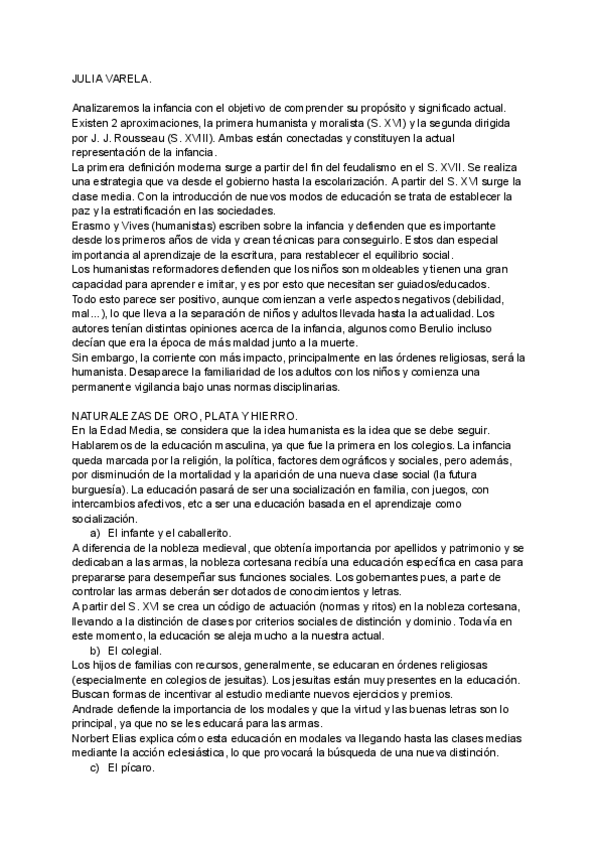 JULIA VARELA.

Analizaremos la infancia con el objetivo de comprender su propósito y significado actual. Existen 2 aproximaciones, la primera humanista y moralista (S. XVI) y la segunda dirigida por J. J. Rousseau (S. XVIII). Ambas están conectadas y constituyen la actual representación de la infancia.
La primera definición moderna surge a partir del fin del feudalismo en el S. XVII. Se realiza una estrategia que va desde el gobierno hasta la escolarización. A partir del S. XVI surge la clase media. Con la introducción de nuevos modos de educación se trata de establecer la paz y la estratificación en las sociedades.
Erasmo y Vives (humanistas) escriben sobre la infancia y defienden que es importante desde los primeros años de vida y crean técnicas para conseguirlo. Estos dan especial importancia al aprendizaje de la escritura, para restablecer el equilibrio social.
Los humanistas reformadores defienden que los niños son moldeables y tienen una gran capacidad para aprender e imitar, y es por esto que necesitan ser guiados/educados.
Todo esto parece ser positivo, aunque comienzan a verle aspectos negativos (debilidad, mal...), lo que lleva a la separación de niños y adultos llevada hasta la actualidad. Los autores tenían distintas opiniones acerca de la infancia, algunos como Berulio incluso decían que era la época de más maldad junto a la muerte.
Sin embargo, la corriente con más impacto, principalmente en las órdenes religiosas, será la humanista. Desaparece la familiaridad de los adultos con los niños y comienza una permanente vigilancia bajo unas normas disciplinarias.

NATURALEZAS DE ORO, PLATA Y HIERRO.
En la Edad Media, se considera que la idea humanista es la idea que se debe seguir. Hablaremos de la educación masculina, ya que fue la primera en los colegios. La infancia queda marcada por la religión, la política, factores demográficos y sociales, pero además, por disminución de la mortalidad y la aparición de una nueva clase social (la futura burguesía). La educación pasará de ser una socialización en familia, con juegos, con intercambios afectivos, etc a ser una educación basada en el aprendizaje como socialización.
a) El infante y el caballerito.
A diferencia de la nobleza medieval, que obtenía importancia por apellidos y patrimonio y se dedicaban a las armas, la nobleza cortesana recibía una educación específica en casa para prepararse para desempeñar sus funciones sociales. Los gobernantes pues, a parte de controlar las armas deberán ser dotados de conocimientos y letras.
A partir del S. XVI se crea un código de actuación (normas y ritos) en la nobleza cortesana, llevando a la distinción de clases por criterios sociales de distinción y dominio. Todavía en este momento, la educación se aleja mucho a la nuestra actual.
b) El colegial.
Los hijos de familias con recursos, generalmente, se educaran en órdenes religiosas (especialmente en colegios de jesuitas). Los jesuitas están muy presentes en la educación. Buscan formas de incentivar al estudio mediante nuevos ejercicios y premios.
Andrade defiende la importancia de los modales y que la virtud y las buenas letras son lo principal, ya que no se les educará para las armas.
Norbert Elias explica cómo esta educación en modales va llegando hasta las clases medias mediante la acción eclesiástica, lo que provocará la búsqueda de una nueva distinción.
c) El pícaro.